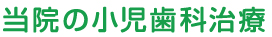 当院の小児歯科治療